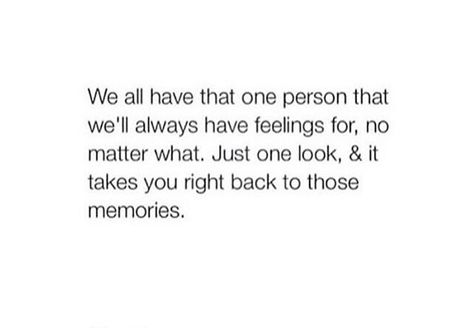 We all have that one person that we'll always have feelings for, no matter what. Just one look, & it takes you right back to those memories.